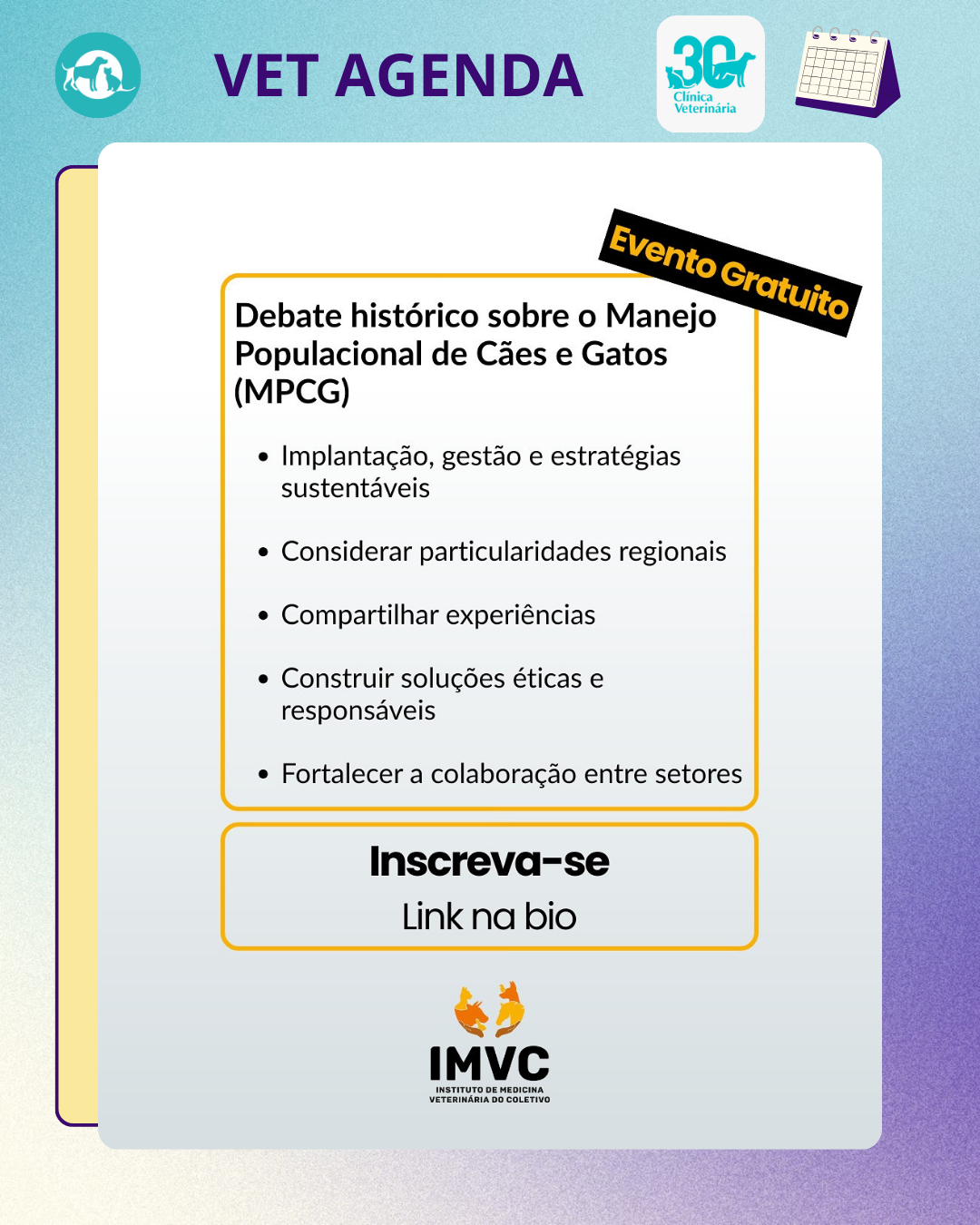 VET AGENDA

30 Clínica Veterinária

Evento Gratuito

Debate histórico sobre o Manejo Populacional de Cães e Gatos (MPCG)

• Implantação, gestão e estratégias sustentáveis
• Considerar particularidades regionais
• Compartilhar experiências
• Construir soluções éticas e responsáveis
• Fortalecer a colaboração entre setores

Inscreva-se
Link na bio

IMVC
INSTITUTO DE MEDICINA VETERINÁRIA DO COLETIVO